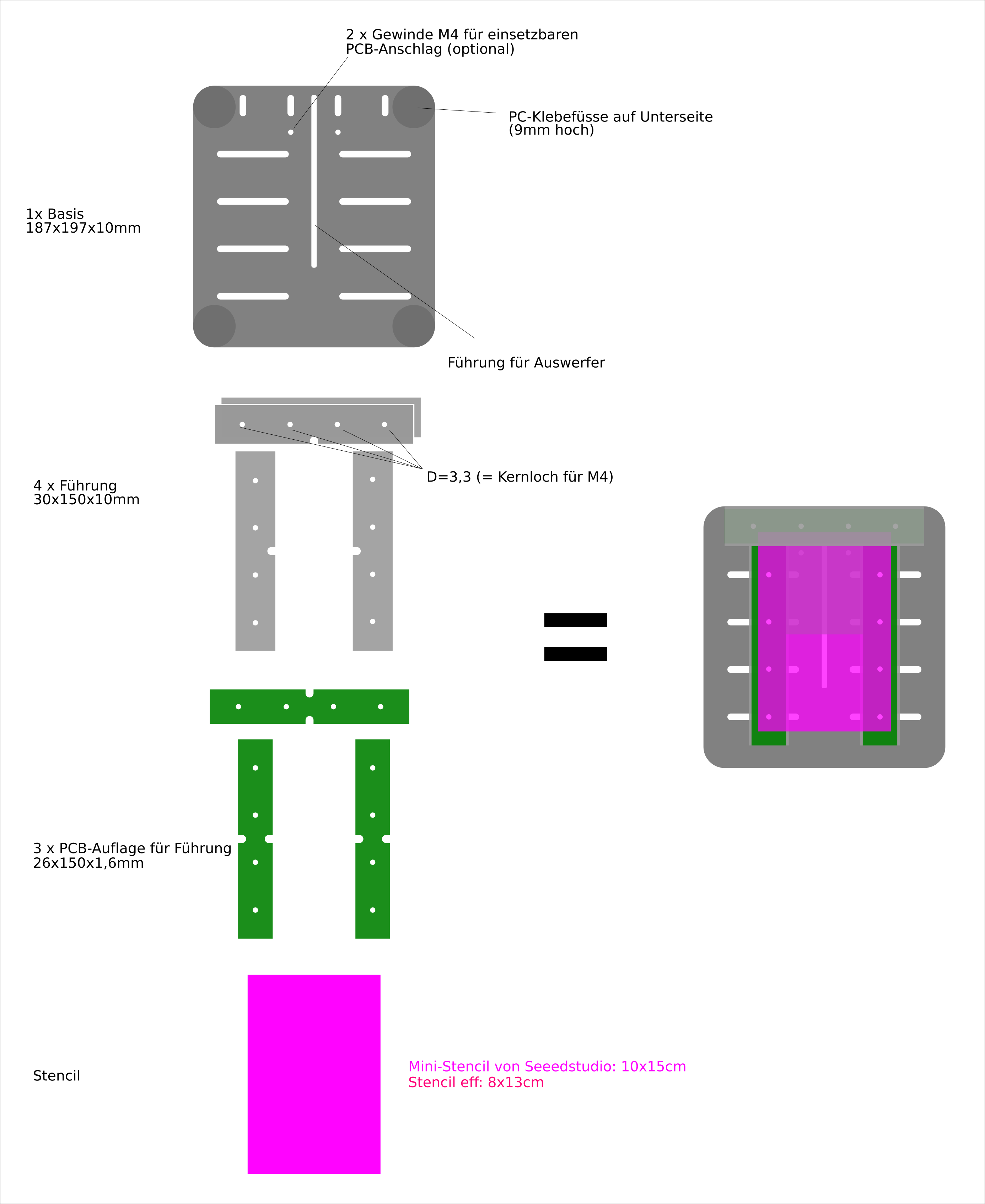 2 x Gewinde M4 für einsetzbaren PCB-Anschlag (optional)

PC-Klebefüsse auf Unterseite (9mm hoch)

1x Basis
187x197x10mm

Führung für Auswerfer

4 x Führung
30x150x10mm

D=3,3 (= Kernloch für M4)

=

3 x PCB-Auflage für Führung
26x150x1,6mm

Stencil

Mini-Stencil von Seeedstudio: 10x15cm
Stencil eff: 8x13cm